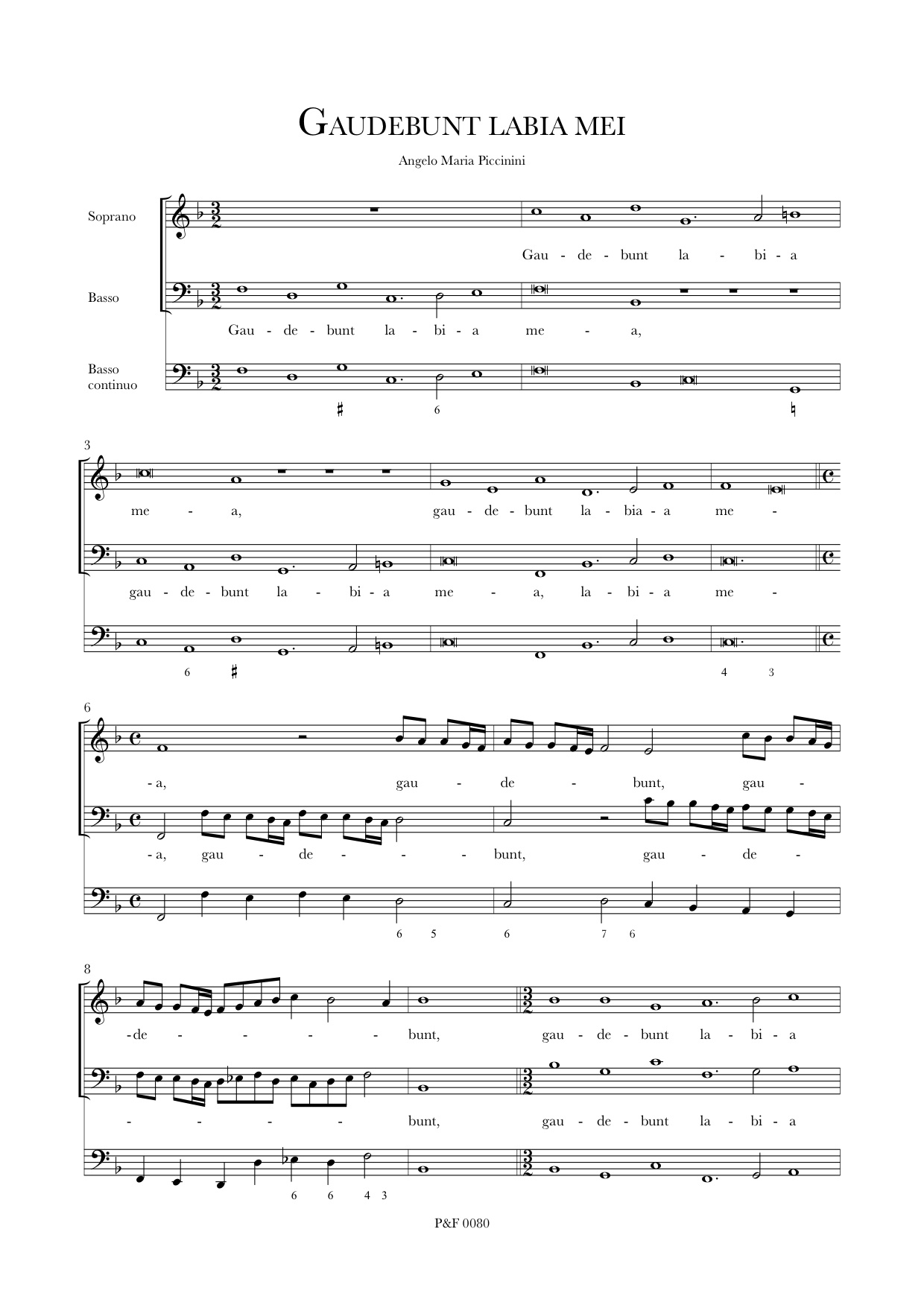 GAUDEBUNT LABIA MEI

Angelo Maria Piccinini

Soprano

Gau - de - bunt la - bi - a

Basso

Gau - de - bunt la - bi - a me - a,

Basso continuo

♯ 6 ♮

3

me - a, gau - de - bunt la - bia - a me -

gau - de - bunt la - bi - a me - a, la - bi - a me -

6 ♯ 4 3

6

- a, gau - de - bunt, gau -

- a, gau - de - - - bunt, gau - de -

6 5 6 7 6

8

-de - - - - bunt, gau - de - bunt la - bi - a

- - - - bunt, gau - de - bunt la - bi - a

6 6 4 3

P&F 0080